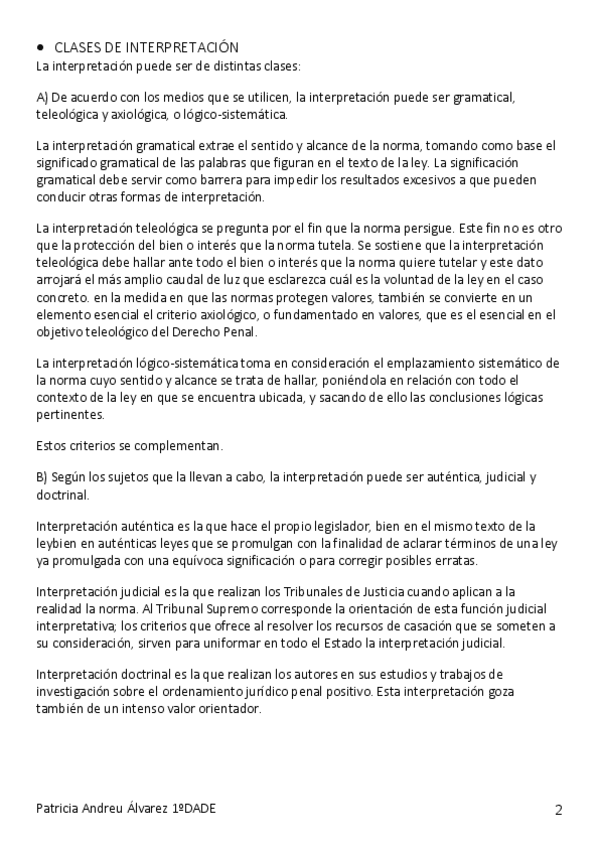 • CLASES DE INTERPRETACIÓN
La interpretación puede ser de distintas clases:

A) De acuerdo con los medios que se utilicen, la interpretación puede ser gramatical, teleológica y axiológica, o lógico-sistemática.

La interpretación gramatical extrae el sentido y alcance de la norma, tomando como base el significado gramatical de las palabras que figuran en el texto de la ley. La significación gramatical debe servir como barrera para impedir los resultados excesivos a que pueden conducir otras formas de interpretación.

La interpretación teleológica se pregunta por el fin que la norma persigue. Este fin no es otro que la protección del bien o interés que la norma tutela. Se sostiene que la interpretación teleológica debe hallar ante todo el bien o interés que la norma quiere tutelar y este dato arrojará el más amplio caudal de luz que esclarezca cuál es la voluntad de la ley en el caso concreto. en la medida en que las normas protegen valores, también se convierte en un elemento esencial el criterio axiológico, o fundamentado en valores, que es el esencial en el objetivo teleológico del Derecho Penal.

La interpretación lógico-sistemática toma en consideración el emplazamiento sistemático de la norma cuyo sentido y alcance se trata de hallar, poniéndola en relación con todo el contexto de la ley en que se encuentra ubicada, y sacando de ello las conclusiones lógicas pertinentes.

Estos criterios se complementan.

B) Según los sujetos que la llevan a cabo, la interpretación puede ser auténtica, judicial y doctrinal.

Interpretación auténtica es la que hace el propio legislador, bien en el mismo texto de la leybien en auténticas leyes que se promulgan con la finalidad de aclarar términos de una ley ya promulgada con una equívoca significación o para corregir posibles erratas.

Interpretación judicial es la que realizan los Tribunales de Justicia cuando aplican a la realidad la norma. Al Tribunal Supremo corresponde la orientación de esta función judicial interpretativa; los criterios que ofrece al resolver los recursos de casación que se someten a su consideración, sirven para uniformar en todo el Estado la interpretación judicial.

Interpretación doctrinal es la que realizan los autores en sus estudios y trabajos de investigación sobre el ordenamiento jurídico penal positivo. Esta interpretación goza también de un intenso valor orientador.

Patricia Andreu Álvarez 1ºDADE 2